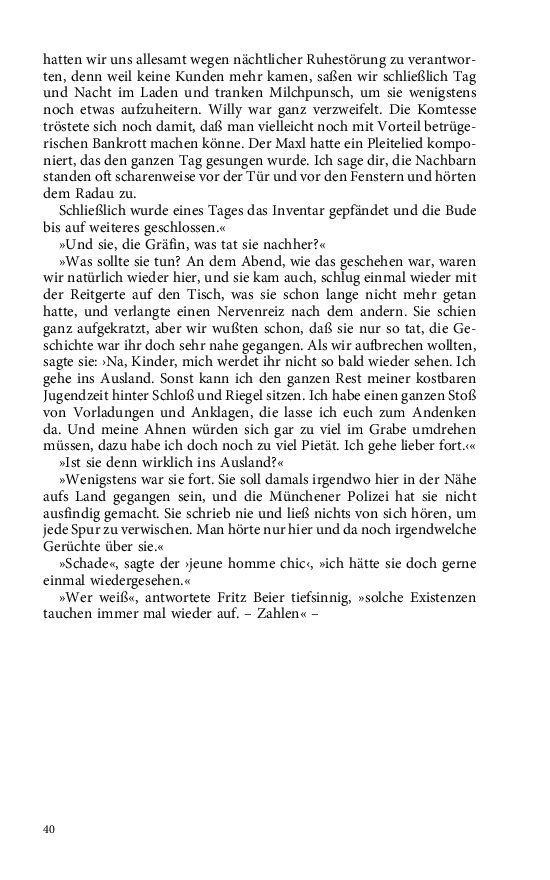 hatten wir uns allesamt wegen nächtlicher Ruhestörung zu verantworten, denn weil keine Kunden mehr kamen, saßen wir schließlich Tag und Nacht im Laden und tranken Milchpunsch, um sie wenigstens noch etwas aufzuheitern. Willy war ganz verzweifelt. Die Komtesse tröstete sich noch damit, daß man vielleicht noch mit Vorteil betrügerischen Bankrott machen könne. Der Maxl hatte ein Pleitelied komponiert, das den ganzen Tag gesungen wurde. Ich sage dir, die Nachbarn standen oft scharenweise vor der Tür und vor den Fenstern und hörten dem Radau zu.

Schließlich wurde eines Tages das Inventar gepfändet und die Bude bis auf weiteres geschlossen.«

»Und sie, die Gräfin, was tat sie nachher?«

»Was sollte sie tun? An dem Abend, wie das geschehen war, waren wir natürlich wieder hier, und sie kam auch, schlug einmal wieder mit der Reitgerte auf den Tisch, was sie schon lange nicht mehr getan hatte, und verlangte einen Nervenreiz nach dem andern. Sie schien ganz aufgekratzt, aber wir wußten schon, daß sie nur so tat, die Geschichte war ihr doch sehr nahe gegangen. Als wir aufbrechen wollten, sagte sie: ›Na, Kinder, mich werdet ihr nicht so bald wieder sehen. Ich gehe ins Ausland. Sonst kann ich den ganzen Rest meiner kostbaren Jugendzeit hinter Schloß und Riegel sitzen. Ich habe einen ganzen Stoß von Vorladungen und Anklagen, die lasse ich euch zum Andenken da. Und meine Ahnen würden sich gar zu viel im Grabe umdrehen müssen, dazu habe ich doch noch zu viel Pietät. Ich gehe lieber fort.‹«

»Ist sie denn wirklich ins Ausland?«

»Wenigstens war sie fort. Sie soll damals irgendwo hier in der Nähe aufs Land gegangen sein, und die Münchener Polizei hat sie nicht ausfindig gemacht. Sie schrieb nie und ließ nichts von sich hören, um jede Spur zu verwischen. Man hörte nur hier und da noch irgendwelche Gerüchte über sie.«

»Schade«, sagte der ›jeune homme chic‹, »ich hätte sie doch gerne einmal wiedergesehen.«

»Wer weiß«, antwortete Fritz Beier tiefsinnig, »solche Existenzen tauchen immer mal wieder auf. – Zahlen« –

40